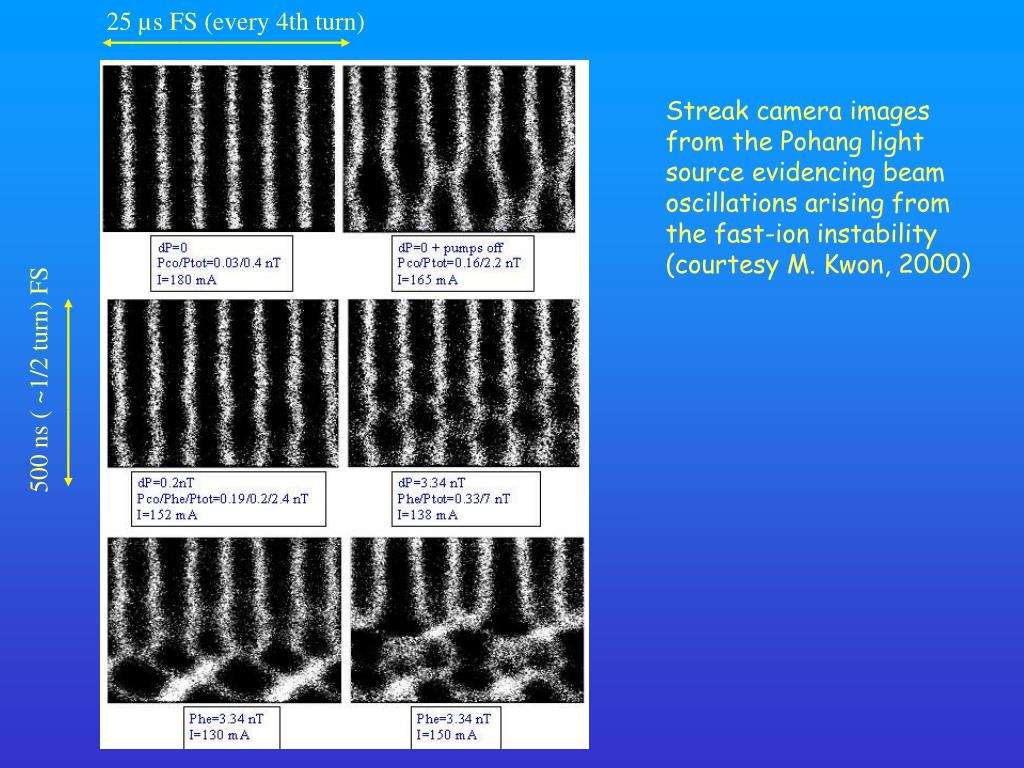 25 µs FS (every 4th turn)

500 ns ( ~1/2 turn) FS

dP=0
Pco/Ptot=0.03/0.4 nT
I=180 mA

dP=0 + pumps off
Pco/Ptot=0.16/2.2 nT
I=165 mA

dP=0.2nT
Pco/Phe/Ptot=0.19/0.2/2.4 nT
I=152 mA

dP=3.34 nT
Phe/Ptot=0.33/7 nT
I=138 mA

Phe=3.34 nT
I=130 mA

Phe=3.34 nT
I=150 mA

Streak camera images from the Pohang light source evidencing beam oscillations arising from the fast-ion instability (courtesy M. Kwon, 2000)